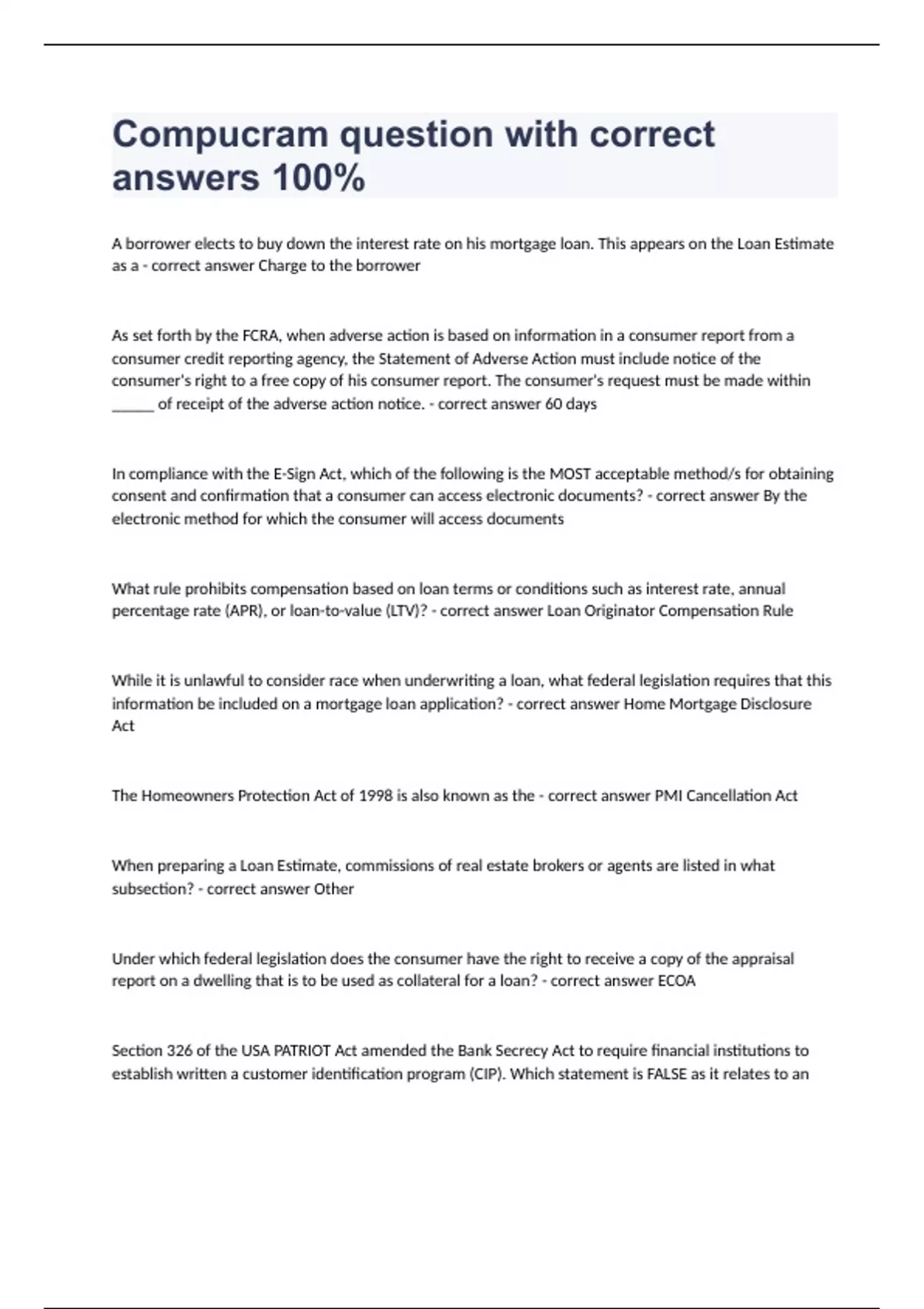 Compucram question with correct answers 100%

A borrower elects to buy down the interest rate on his mortgage loan. This appears on the Loan Estimate as a - correct answer Charge to the borrower

As set forth by the FCRA, when adverse action is based on information in a consumer report from a consumer credit reporting agency, the Statement of Adverse Action must include notice of the consumer's right to a free copy of his consumer report. The consumer's request must be made within ______ of receipt of the adverse action notice. - correct answer 60 days

In compliance with the E-Sign Act, which of the following is the MOST acceptable method/s for obtaining consent and confirmation that a consumer can access electronic documents? - correct answer By the electronic method for which the consumer will access documents

What rule prohibits compensation based on loan terms or conditions such as interest rate, annual percentage rate (APR), or loan-to-value (LTV)? - correct answer Loan Originator Compensation Rule

While it is unlawful to consider race when underwriting a loan, what federal legislation requires that this information be included on a mortgage loan application? - correct answer Home Mortgage Disclosure Act

The Homeowners Protection Act of 1998 is also known as the - correct answer PMI Cancellation Act

When preparing a Loan Estimate, commissions of real estate brokers or agents are listed in what subsection? - correct answer Other

Under which federal legislation does the consumer have the right to receive a copy of the appraisal report on a dwelling that is to be used as collateral for a loan? - correct answer ECOA

Section 326 of the USA PATRIOT Act amended the Bank Secrecy Act to require financial institutions to establish written a customer identification program (CIP). Which statement is FALSE as it relates to an